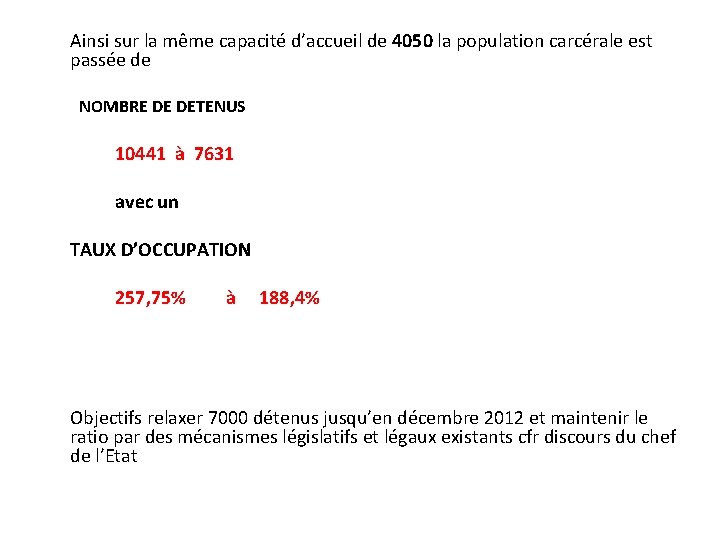 Ainsi sur la même capacité d’accueil de 4050 la population carcérale est passée de

NOMBRE DE DETENUS

10441 à 7631

avec un

TAUX D’OCCUPATION

257,75% à 188,4%

Objectifs relaxer 7000 détenus jusqu’en décembre 2012 et maintenir le ratio par des mécanismes législatifs et légaux existants cfr discours du chef de l’Etat